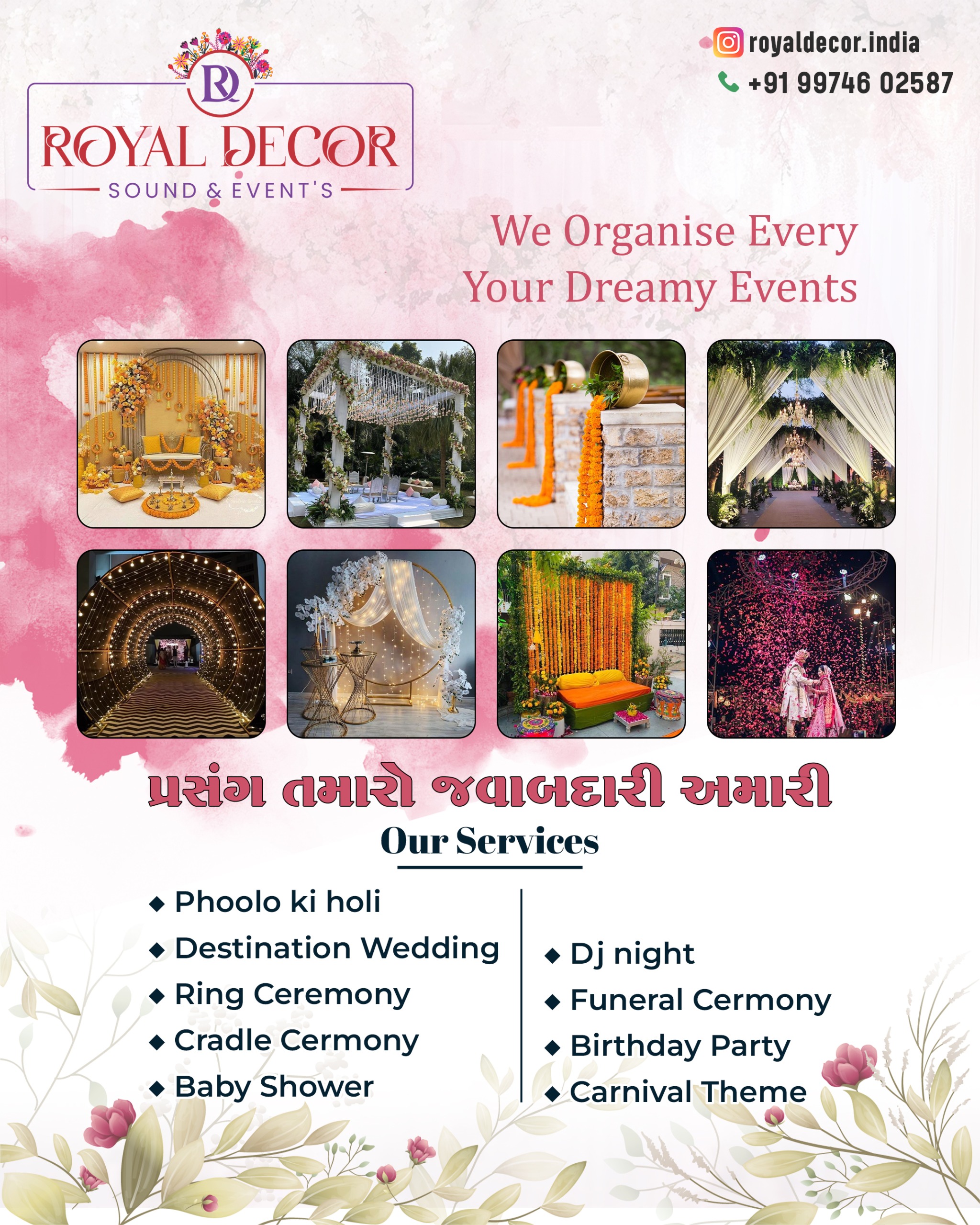 RD
ROYAL DECOR
SOUND & EVENT'S

royaldecor.india
+91 99746 02587

We Organise Every Your Dreamy Events

પ્રસંગ તમારો જવાબદારી અમારી

Our Services

◆ Phoolo ki holi
◆ Destination Wedding
◆ Ring Ceremony
◆ Cradle Cermony
◆ Baby Shower

◆ Dj night
◆ Funeral Cermony
◆ Birthday Party
◆ Carnival Theme